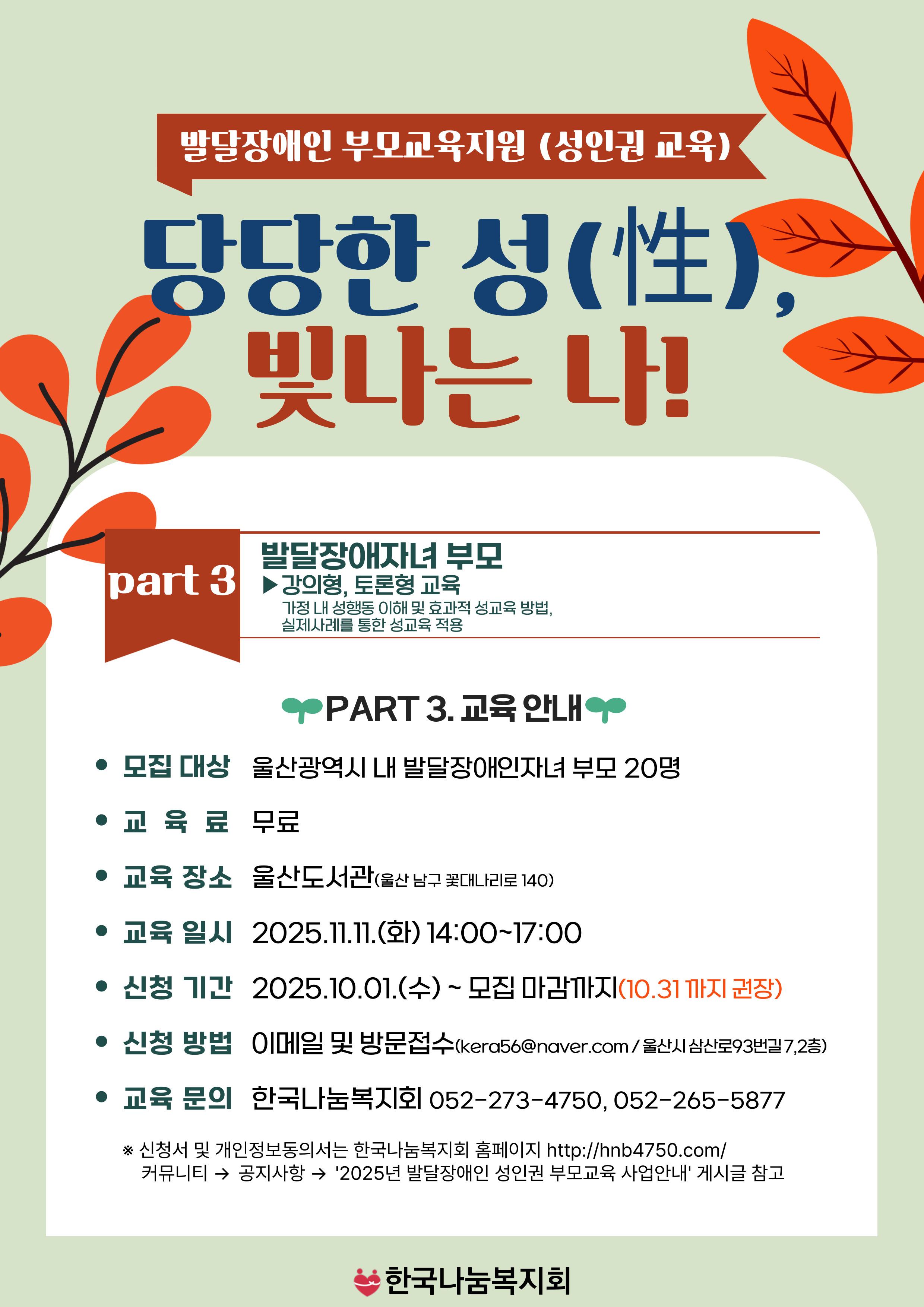 발달장애인 부모교육지원 (성인권 교육)

당당한 성(性),
빛나는 나!

part 3

발달장애자녀 부모
▶강의형, 토론형 교육
가정 내 성행동 이해 및 효과적 성교육 방법,
실제사례를 통한 성교육 적용

PART 3. 교육 안내

• 모집 대상 울산광역시 내 발달장애인자녀 부모 20명
• 교 육 료 무료
• 교육 장소 울산도서관(울산 남구 꽃대나리로 140)
• 교육 일시 2025.11.11.(화) 14:00~17:00
• 신청 기간 2025.10.01.(수) ~ 모집 마감까지(10.31 까지 권장)
• 신청 방법 이메일 및 방문접수(kera56@naver.com / 울산시 삼산로93번길 7,2층)
• 교육 문의 한국나눔복지회 052-273-4750, 052-265-5877

※ 신청서 및 개인정보동의서는 한국나눔복지회 홈페이지 http://hnb4750.com/ 커뮤니티 → 공지사항 → '2025년 발달장애인 성인권 부모교육 사업안내' 게시글 참고

한국나눔복지회